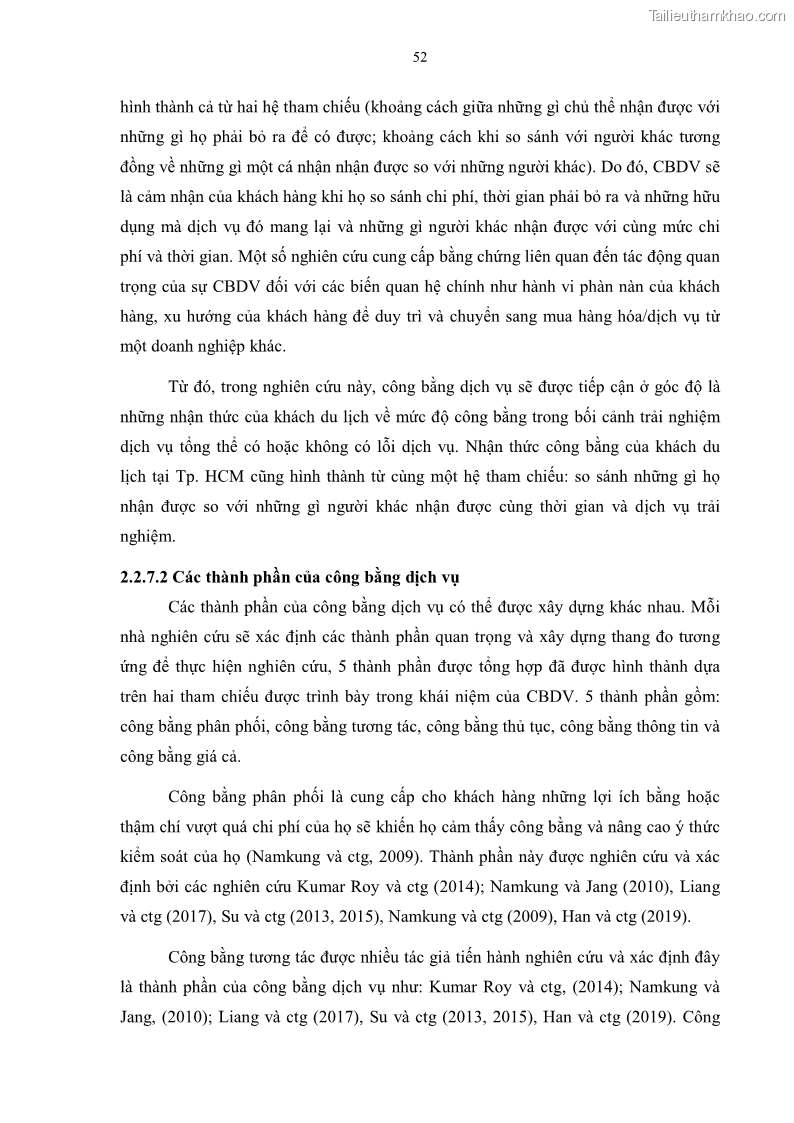 Tailieuthamkhao.com

52

hình thành cả từ hai hệ tham chiếu (khoảng cách giữa những gì chủ thể nhận được với những gì họ phải bỏ ra để có được; khoảng cách khi so sánh với người khác tương đồng về những gì một cá nhận nhận được so với những người khác). Do đó, CBDV sẽ là cảm nhận của khách hàng khi họ so sánh chi phí, thời gian phải bỏ ra và những hữu dụng mà dịch vụ đó mang lại và những gì người khác nhận được với cùng mức chi phí và thời gian. Một số nghiên cứu cung cấp bằng chứng liên quan đến tác động quan trọng của sự CBDV đối với các biến quan hệ chính như hành vi phàn nàn của khách hàng, xu hướng của khách hàng để duy trì và chuyển sang mua hàng hóa/dịch vụ từ một doanh nghiệp khác.

Từ đó, trong nghiên cứu này, công bằng dịch vụ sẽ được tiếp cận ở góc độ là những nhận thức của khách du lịch về mức độ công bằng trong bối cảnh trải nghiệm dịch vụ tổng thể có hoặc không có lỗi dịch vụ. Nhận thức công bằng của khách du lịch tại Tp. HCM cũng hình thành từ cùng một hệ tham chiếu: so sánh những gì họ nhận được so với những gì người khác nhận được cùng thời gian và dịch vụ trải nghiệm.

2.2.7.2 Các thành phần của công bằng dịch vụ

Các thành phần của công bằng dịch vụ có thể được xây dựng khác nhau. Mỗi nhà nghiên cứu sẽ xác định các thành phần quan trọng và xây dựng thang đo tương ứng để thực hiện nghiên cứu, 5 thành phần được tổng hợp đã được hình thành dựa trên hai tham chiếu được trình bày trong khái niệm của CBDV. 5 thành phần gồm: công bằng phân phối, công bằng tương tác, công bằng thủ tục, công bằng thông tin và công bằng giá cả.

Công bằng phân phối là cung cấp cho khách hàng những lợi ích bằng hoặc thậm chí vượt quá chi phí của họ sẽ khiến họ cảm thấy công bằng và nâng cao ý thức kiểm soát của họ (Namkung và ctg, 2009). Thành phần này được nghiên cứu và xác định bởi các nghiên cứu Kumar Roy và ctg (2014); Namkung và Jang (2010), Liang và ctg (2017), Su và ctg (2013, 2015), Namkung và ctg (2009), Han và ctg (2019).

Công bằng tương tác được nhiều tác giả tiến hành nghiên cứu và xác định đây là thành phần của công bằng dịch vụ như: Kumar Roy và ctg, (2014); Namkung và Jang, (2010); Liang và ctg (2017), Su và ctg (2013, 2015), Han và ctg (2019). Công